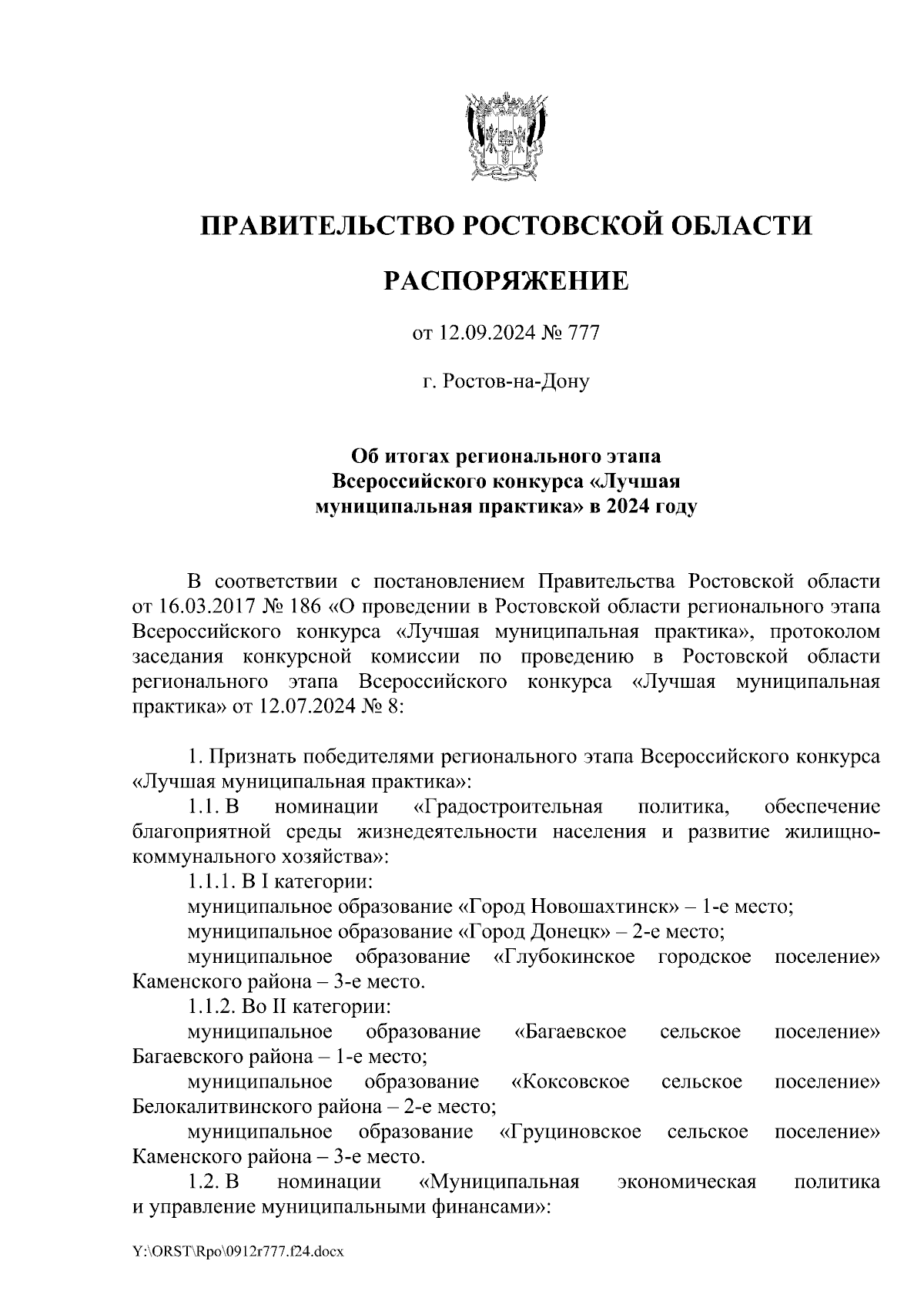 ПРАВИТЕЛЬСТВО РОСТОВСКОЙ ОБЛАСТИ

РАСПОРЯЖЕНИЕ

от 12.09.2024 № 777

г. Ростов-на-Дону

Об итогах регионального этапа Всероссийского конкурса «Лучшая муниципальная практика» в 2024 году

В соответствии с постановлением Правительства Ростовской области от 16.03.2017 № 186 «О проведении в Ростовской области регионального этапа Всероссийского конкурса «Лучшая муниципальная практика», протоколом заседания конкурсной комиссии по проведению в Ростовской области регионального этапа Всероссийского конкурса «Лучшая муниципальная практика» от 12.07.2024 № 8:

1. Признать победителями регионального этапа Всероссийского конкурса «Лучшая муниципальная практика»:
1.1. В номинации «Градостроительная политика, обеспечение благоприятной среды жизнедеятельности населения и развитие жилищно-коммунального хозяйства»:
1.1.1. В I категории:
муниципальное образование «Город Новошахтинск» – 1-е место;
муниципальное образование «Город Донецк» – 2-е место;
муниципальное образование «Глубокинское городское поселение» Каменского района – 3-е место.
1.1.2. Во II категории:
муниципальное образование «Багаевское сельское поселение» Багаевского района – 1-е место;
муниципальное образование «Коксовское сельское поселение» Белокалитвинского района – 2-е место;
муниципальное образование «Груциновское сельское поселение» Каменского района – 3-е место.
1.2. В номинации «Муниципальная экономическая политика и управление муниципальными финансами»:

Y:\ORST\Rpo\0912r777.f24.docx